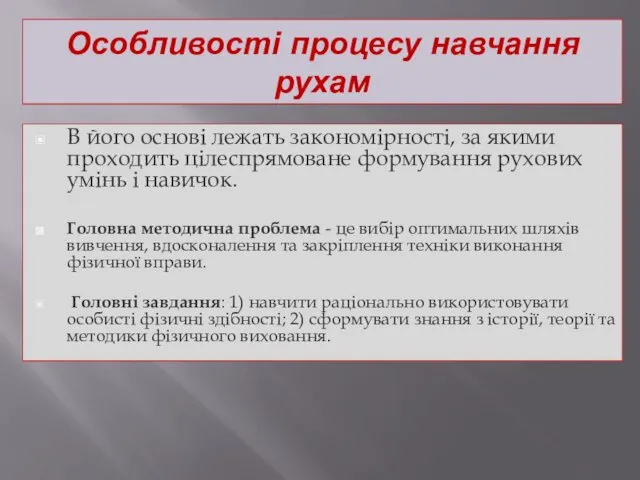 Особливості процесу навчання рухам

В його основі лежать закономірності, за якими проходить цілеспрямоване формування рухових умінь і навичок.

Головна методична проблема - це вибір оптимальних шляхів вивчення, вдосконалення та закріплення техніки виконання фізичної вправи.

Головні завдання: 1) навчити раціонально використовувати особисті фізичні здібності; 2) сформувати знання з історії, теорії та методики фізичного виховання.